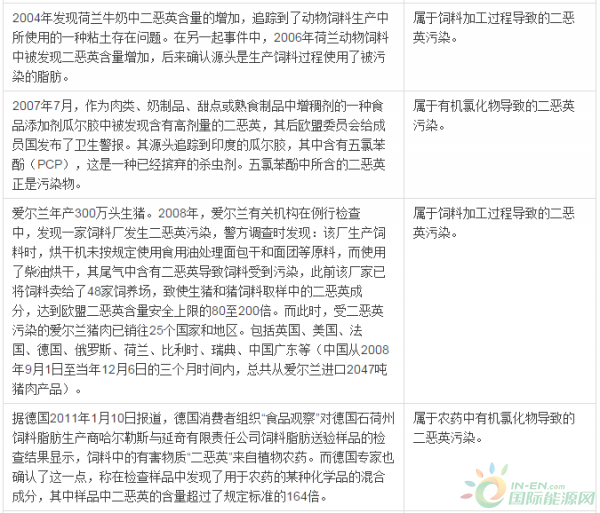 | 2004年发现荷兰牛奶中二恶英含量的增加，追踪到了动物饲料生产中所使用的一种粘土存在问题。在另一起事件中，2006年荷兰动物饲料中被发现二恶英含量增加，后来确认源头是生产饲料过程使用了被污染的脂肪。 | 属于饲料加工过程导致的二恶英污染。 |
|---|---|
| 2007年7月，作为肉类、奶制品、甜点或熟食制品中增稠剂的一种食品添加剂瓜尔胶中被发现含有高剂量的二恶英，其后欧盟委员会给成员国发布了卫生警报。其源头追踪到印度的瓜尔胶，其中含有五氯苯酚（PCP），这是一种已经摈弃的杀虫剂。五氯苯酚中所含的二恶英正是污染物。 | 属于有机氯化物导致的二恶英污染。 |
| 爱尔兰年产300万头生猪。2008年，爱尔兰有关机构在例行检查中，发现一家饲料厂发生二恶英污染，警方调查时发现：该厂生产饲料时，烘干机未按规定使用食用油处理面包干和面团等原料，而使用了柴油烘干，其尾气中含有二恶英导致饲料受到污染，此前该厂家已将饲料卖给了48家饲养场，致使生猪和猪饲料取样中的二恶英成分，达到欧盟二恶英含量安全上限的80至200倍。而此时，受二恶英污染的爱尔兰猪肉已销往25个国家和地区。包括英国、美国、法国、德国、俄罗斯、荷兰、比利时、瑞典、中国广东等（中国从2008年9月1日至当年12月6日的三个月时间内，总共从爱尔兰进口2047吨猪肉产品）。 | 属于饲料加工过程导致的二恶英污染。 |
| 据德国2011年1月10日报道，德国消费者组织“食品观察”对德国石荷州饲料脂肪生产商哈尔勒斯与延奇有限责任公司饲料脂肪送验样品的检查结果显示，饲料中的有害物质“二恶英”来自植物农药。而德国专家也确认了这一点，称在检查样品中发现了用于农药的某种化学品的混合成分，其中样品中二恶英的含量超过了规定标准的164倍。 | 属于农药中有机氯化物导致的二恶英污染。 |

IN-EN.com
国际能源网